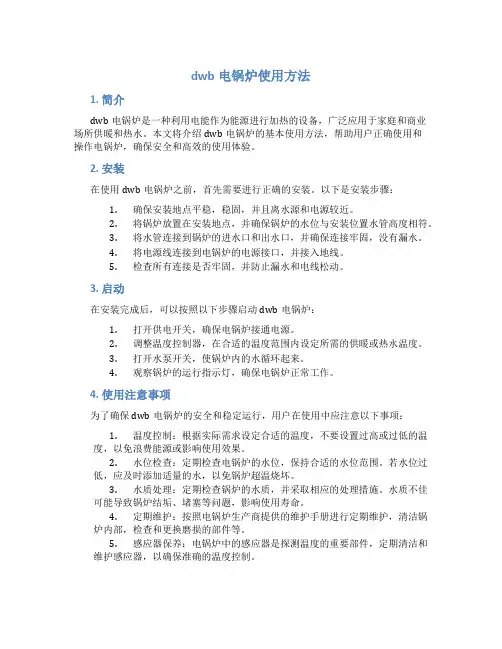 dwb 电锅炉使用方法

1. 简介

dwb 电锅炉是一种利用电能作为能源进行加热的设备，广泛应用于家庭和商业场所供暖和热水。本文将介绍 dwb 电锅炉的基本使用方法，帮助用户正确使用和操作电锅炉，确保安全和高效的使用体验。

2. 安装

在使用 dwb 电锅炉之前，首先需要进行正确的安装。以下是安装步骤：

1. 确保安装地点平稳，稳固，并且离水源和电源较近。
2. 将锅炉放置在安装地点，并确保锅炉的水位与安装位置水管高度相符。
3. 将水管连接到锅炉的进水口和出水口，并确保连接牢固，没有漏水。
4. 将电源线连接到电锅炉的电源接口，并接入地线。
5. 检查所有连接是否牢固，并防止漏水和电线松动。

3. 启动

在安装完成后，可以按照以下步骤启动 dwb 电锅炉：

1. 打开供电开关，确保电锅炉接通电源。
2. 调整温度控制器，在合适的温度范围内设定所需的供暖或热水温度。
3. 打开水泵开关，使锅炉内的水循环起来。
4. 观察锅炉的运行指示灯，确保电锅炉正常工作。

4. 使用注意事项

为了确保 dwb 电锅炉的安全和稳定运行，用户在使用中应注意以下事项：

1. 温度控制：根据实际需求设定合适的温度，不要设置过高或过低的温度，以免浪费能源或影响使用效果。
2. 水位检查：定期检查电锅炉的水位，保持合适的水位范围。若水位过低，应及时添加适量的水，以免锅炉超温烧坏。
3. 水质处理：定期检查锅炉的水质，并采取相应的处理措施。水质不佳可能导致锅炉结垢、堵塞等问题，影响使用寿命。
4. 定期维护：按照电锅炉生产商提供的维护手册进行定期维护，清洁锅炉内部，检查和更换磨损的部件等。
5. 感应器保养：电锅炉中的感应器是探测温度的重要部件，定期清洁和维护感应器，以确保准确的温度控制。